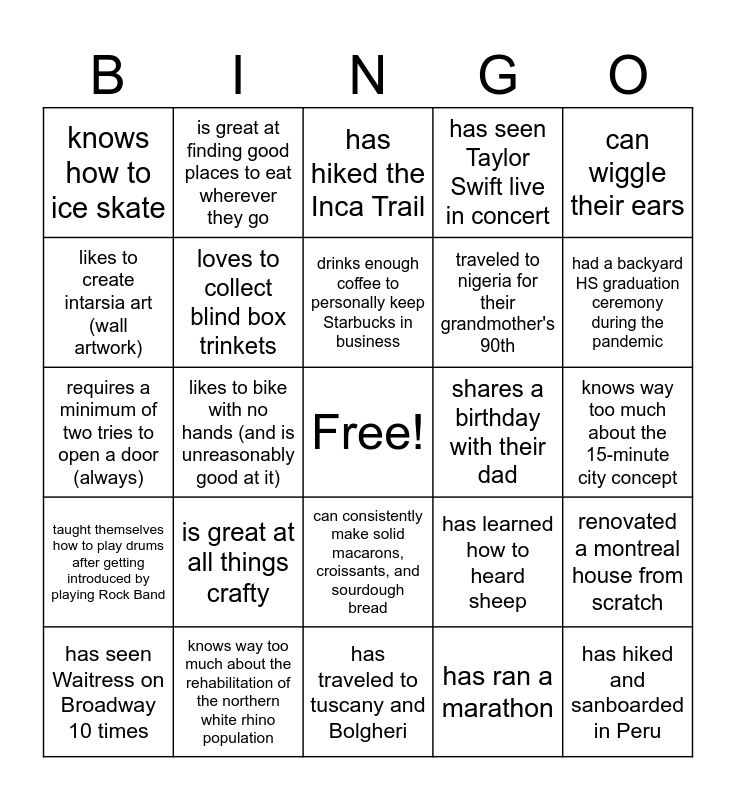 | B | I | N | G | O |
|---|---|---|---|---|
| knows how to ice skate | is great at finding good places to eat wherever they go | has hiked the Inca Trail | has seen Taylor Swift live in concert | can wiggle their ears |
| likes to create intarsia art (wall artwork) | loves to collect blind box trinkets | drinks enough coffee to personally keep Starbucks in business | traveled to nigeria for their grandmother's 90th | had a backyard HS graduation ceremony during the pandemic |
| requires a minimum of two tries to open a door (always) | likes to bike with no hands (and is unreasonably good at it) | Free! | shares a birthday with their dad | knows way too much about the 15-minute city concept |
| taught themselves how to play drums after getting introduced by playing Rock Band | is great at all things crafty | can consistently make solid macarons, croissants, and sourdough bread | has learned how to heard sheep | renovated a montreal house from scratch |
| has seen Waitress on Broadway 10 times | knows way too much about the rehabilitation of the northern white rhino population | has traveled to tuscany and Bolgheri | has ran a marathon | has hiked and sanboarded in Peru |